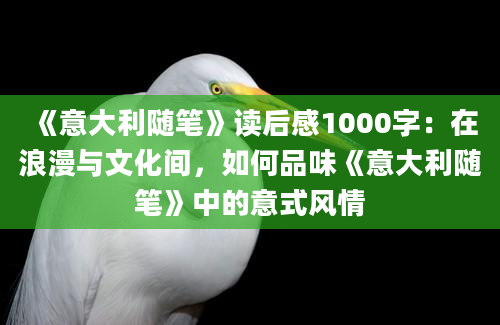 《意大利随笔》读后感1000字：在浪漫与文化间，如何品味《意大利随笔》中的意式风情